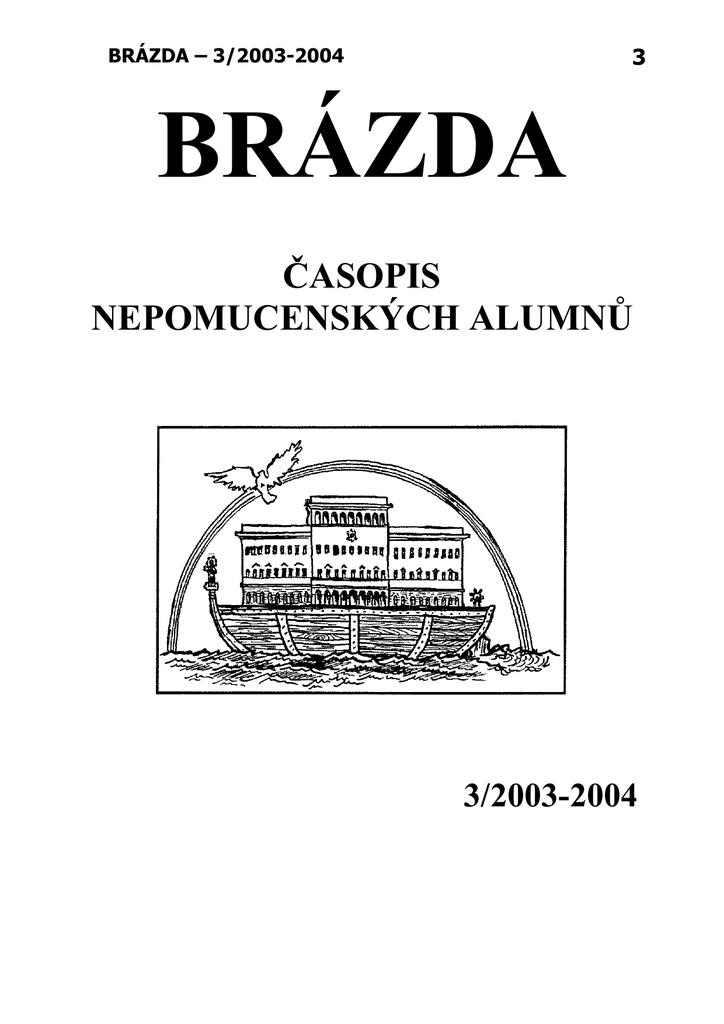 BRÁZDA – 3/2003-2004 3

BRÁZDA

ČASOPIS NEPOMUCENSKÝCH ALUMNŮ

3/2003-2004